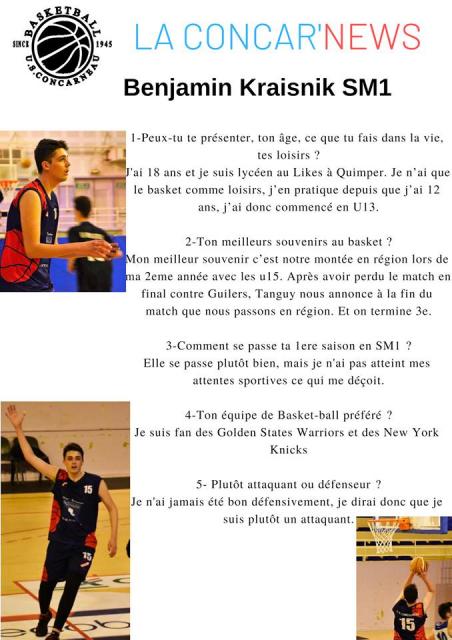 BASKETBALL
SINCE 1945
U.S.CONCARNEAU

LA CONCAR'NEWS

Benjamin Kraisnik SM1

1-Peux-tu te présenter, ton âge, ce que tu fais dans la vie, tes loisirs ?
J'ai 18 ans et je suis lycéen au Likes à Quimper. Je n'ai que le basket comme loisirs, j'en pratique depuis que j'ai 12 ans, j'ai donc commencé en U13.

2-Ton meilleurs souvenirs au basket ?
Mon meilleur souvenir c'est notre montée en région lors de ma 2eme année avec les u15. Après avoir perdu le match en final contre Guilers, Tanguy nous annonce à la fin du match que nous passons en région. Et on termine 3e.

3-Comment se passe ta 1ere saison en SM1 ?
Elle se passe plutôt bien, mais je n'ai pas atteint mes attentes sportives ce qui me déçoit.

4-Ton équipe de Basket-ball préféré ?
Je suis fan des Golden States Warriors et des New York Knicks

5- Plutôt attaquant ou défenseur ?
Je n'ai jamais été bon défensivement, je dirai donc que je suis plutôt un attaquant.